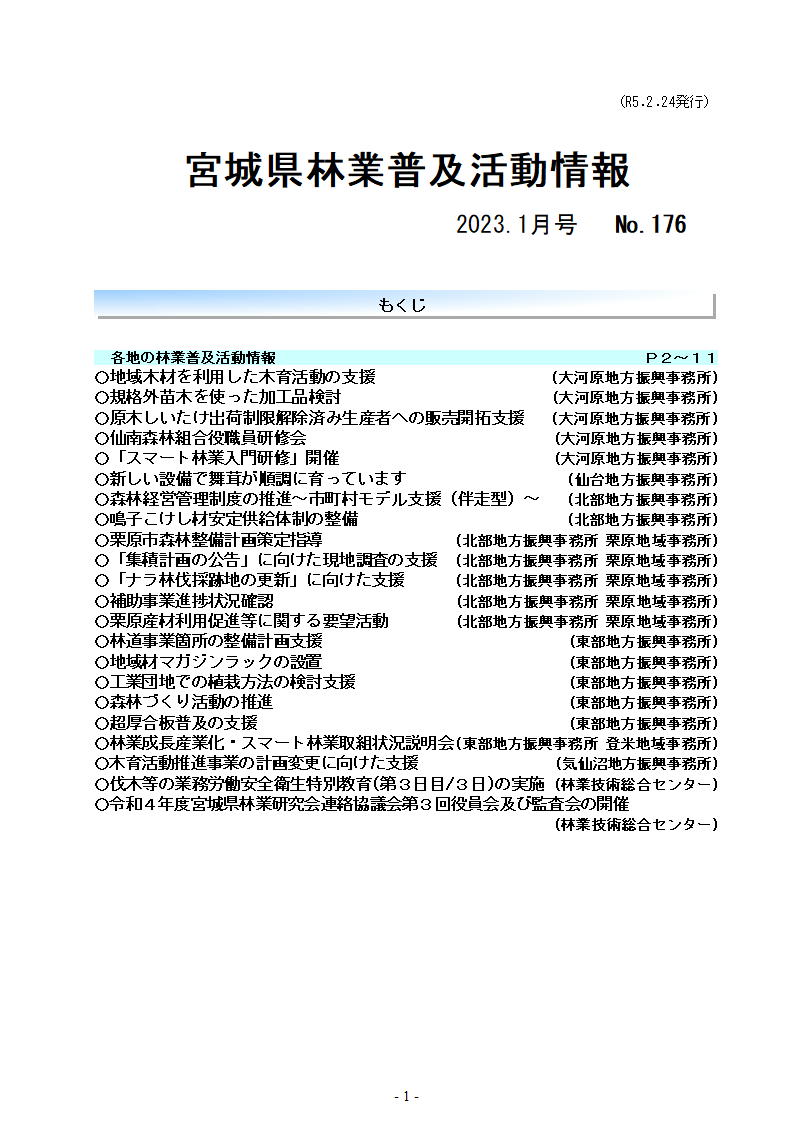 (R5.2.24発行)

宮城県林業普及活動情報

2023.1月号　No.176

もくじ

各地の林業普及活動情報　P２～１１
○地域木材を利用した木育活動の支援　(大河原地方振興事務所)
○規格外苗木を使った加工品検討　(大河原地方振興事務所)
○原木しいたけ出荷制限解除済み生産者への販売開拓支援　(大河原地方振興事務所)
○仙南森林組合役職員研修会　(大河原地方振興事務所)
○「スマート林業入門研修」開催　(大河原地方振興事務所)
○新しい設備で舞茸が順調に育っています　(仙台地方振興事務所)
○森林経営管理制度の推進～市町村モデル支援（伴走型）～　(北部地方振興事務所)
○鳴子こけし材安定供給体制の整備　(北部地方振興事務所)
○栗原市森林整備計画策定指導　(北部地方振興事務所 栗原地域事務所)
○「集積計画の公告」に向けた現地調査の支援　(北部地方振興事務所 栗原地域事務所)
○「ナラ林伐採跡地の更新」に向けた支援　(北部地方振興事務所 栗原地域事務所)
○補助事業進捗状況確認　(北部地方振興事務所 栗原地域事務所)
○栗原産材利用促進等に関する要望活動　(北部地方振興事務所 栗原地域事務所)
○林道事業箇所の整備計画支援　(東部地方振興事務所)
○地域材マガジンラックの設置　(東部地方振興事務所)
○工業団地での植栽方法の検討支援　(東部地方振興事務所)
○森林づくり活動の推進　(東部地方振興事務所)
○超厚合板普及の支援　(東部地方振興事務所)
○林業成長産業化・スマート林業取組状況説明会(東部地方振興事務所 登米地域事務所)
○木育活動推進事業の計画変更に向けた支援　(気仙沼地方振興事務所)
○伐木等の業務労働安全衛生特別教育(第３日目/３日)の実施　(林業技術総合センター)
○令和４年度宮城県林業研究会連絡協議会第３回役員会及び監査会の開催
(林業技術総合センター)

- 1 -